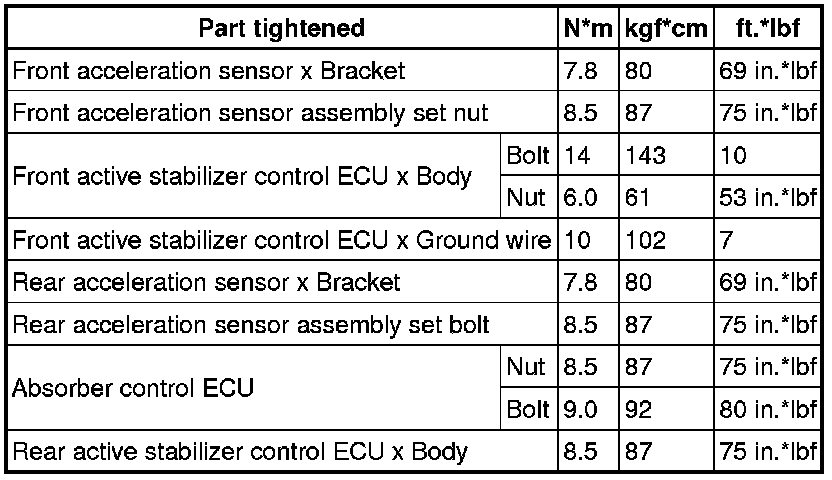 | Part tightened | | N*m | kgf*cm | ft.*lbf |
|---|---|---|---|---|
| Front acceleration sensor x Bracket | | 7.8 | 80 | 69 in.*lbf |
| Front acceleration sensor assembly set nut | | 8.5 | 87 | 75 in.*lbf |
| Front active stabilizer control ECU x Body | Bolt | 14 | 143 | 10 |
| | Nut | 6.0 | 61 | 53 in.*lbf |
| Front active stabilizer control ECU x Ground wire | | 10 | 102 | 7 |
| Rear acceleration sensor x Bracket | | 7.8 | 80 | 69 in.*lbf |
| Rear acceleration sensor assembly set bolt | | 8.5 | 87 | 75 in.*lbf |
| Absorber control ECU | Nut | 8.5 | 87 | 75 in.*lbf |
| | Bolt | 9.0 | 92 | 80 in.*lbf |
| Rear active stabilizer control ECU x Body | | 8.5 | 87 | 75 in.*lbf |